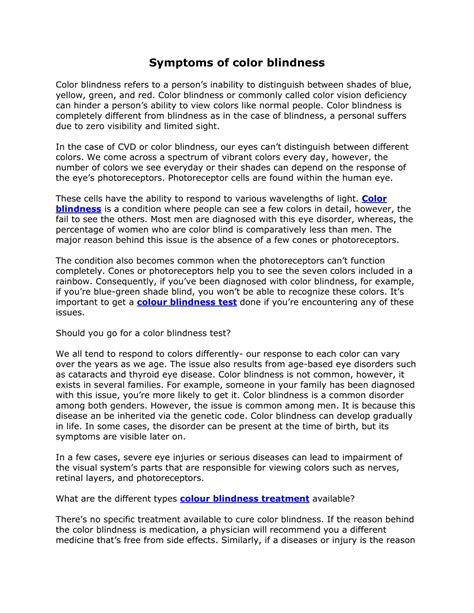 Symptoms of color blindness

Color blindness refers to a person's inability to distinguish between shades of blue, yellow, green, and red. Color blindness or commonly called color vision deficiency can hinder a person's ability to view colors like normal people. Color blindness is completely different from blindness as in the case of blindness, a personal suffers due to zero visibility and limited sight.

In the case of CVD or color blindness, our eyes can't distinguish between different colors. We come across a spectrum of vibrant colors every day, however, the number of colors we see everyday or their shades can depend on the response of the eye's photoreceptors. Photoreceptor cells are found within the human eye.

These cells have the ability to respond to various wavelengths of light. Color blindness is a condition where people can see a few colors in detail, however, the fail to see the others. Most men are diagnosed with this eye disorder, whereas, the percentage of women who are color blind is comparatively less than men. The major reason behind this issue is the absence of a few cones or photoreceptors.

The condition also becomes common when the photoreceptors can't function completely. Cones or photoreceptors help you to see the seven colors included in a rainbow. Consequently, if you've been diagnosed with color blindness, for example, if you're blue-green shade blind, you won't be able to recognize these colors. It's important to get a colour blindness test done if you're encountering any of these issues.

Should you go for a color blindness test?

We all tend to respond to colors differently- our response to each color can vary over the years as we age. The issue also results from age-based eye disorders such as cataracts and thyroid eye disease. Color blindness is not common, however, it exists in several families. For example, someone in your family has been diagnosed with this issue, you're more likely to get it. Color blindness is a common disorder among both genders. However, the issue is common among men. It is because this disease an be inherited via the genetic code. Color blindness can develop gradually in life. In some cases, the disorder can be present at the time of birth, but its symptoms are visible later on.

In a few cases, severe eye injuries or serious diseases can lead to impairment of the visual system's parts that are responsible for viewing colors such as nerves, retinal layers, and photoreceptors.

What are the different types colour blindness treatment available?

There's no specific treatment available to cure color blindness. If the reason behind the color blindness is medication, a physician will recommend you a different medicine that's free from side effects. Similarly, if a diseases or injury is the reason